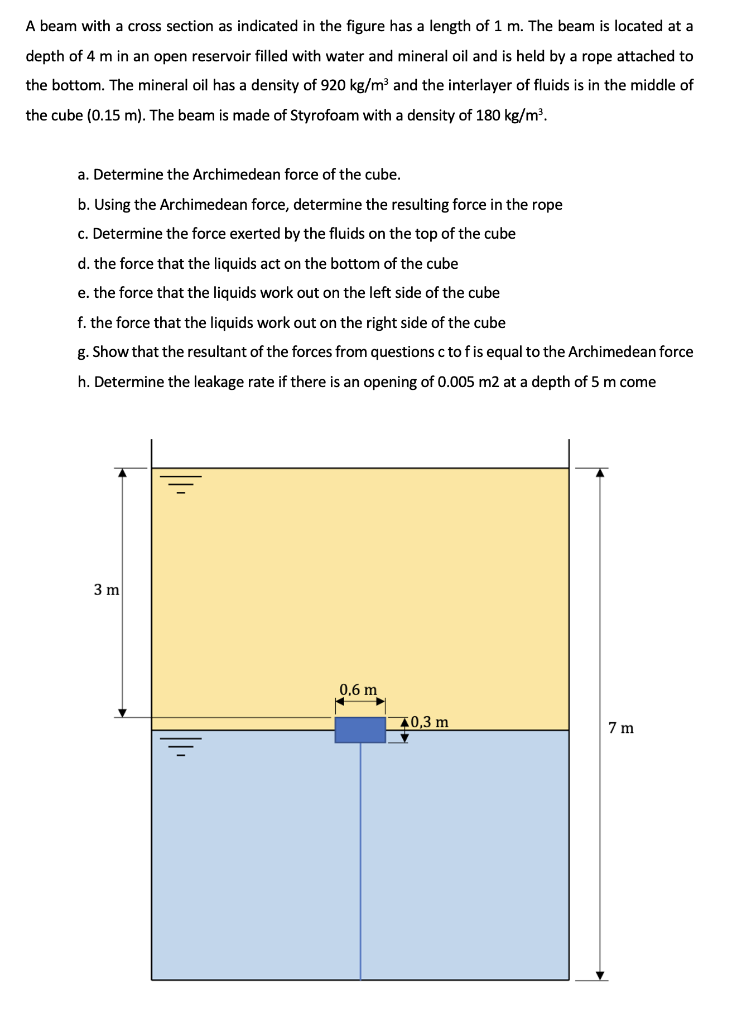 A beam with a cross section as indicated in the figure has a length of 1 m. The beam is located at a depth of 4 m in an open reservoir filled with water and mineral oil and is held by a rope attached to the bottom. The mineral oil has a density of 920 kg/m³ and the interlayer of fluids is in the middle of the cube (0.15 m). The beam is made of Styrofoam with a density of 180 kg/m³.

a. Determine the Archimedean force of the cube.
b. Using the Archimedean force, determine the resulting force in the rope
c. Determine the force exerted by the fluids on the top of the cube
d. the force that the liquids act on the bottom of the cube
e. the force that the liquids work out on the left side of the cube
f. the force that the liquids work out on the right side of the cube
g. Show that the resultant of the forces from questions c to f is equal to the Archimedean force
h. Determine the leakage rate if there is an opening of 0.005 m2 at a depth of 5 m come

3 m
0,6 m
0,3 m
7 m